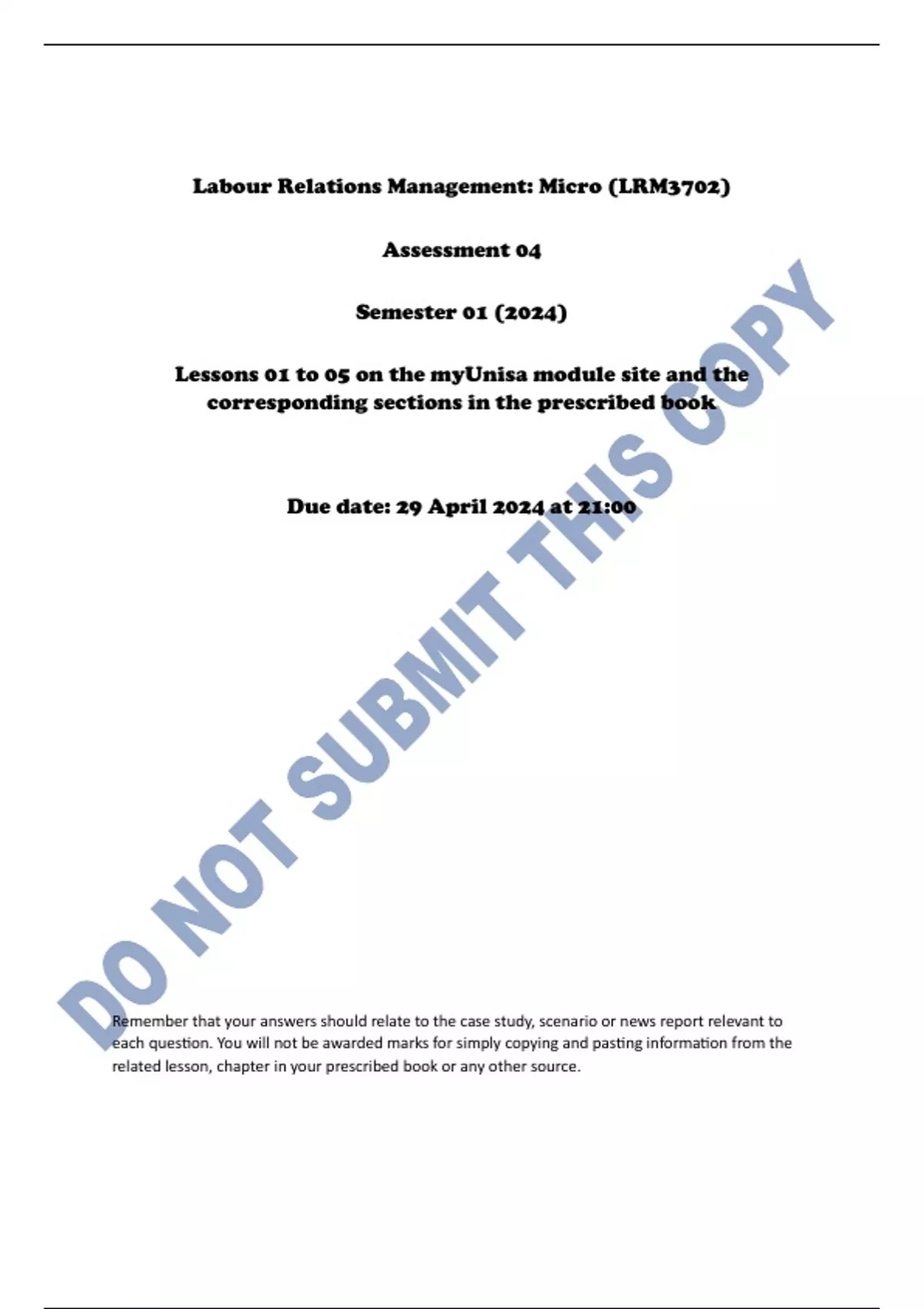 Labour Relations Management: Micro (LRM3702)

Assessment 04

Semester 01 (2024)

Lessons 01 to 05 on the myUnisa module site and the corresponding sections in the prescribed book

Due date: 29 April 2024 at 21:00

DO NOT SUBMIT THIS COPY

Remember that your answers should relate to the case study, scenario or news report relevant to each question. You will not be awarded marks for simply copying and pasting information from the related lesson, chapter in your prescribed book or any other source.